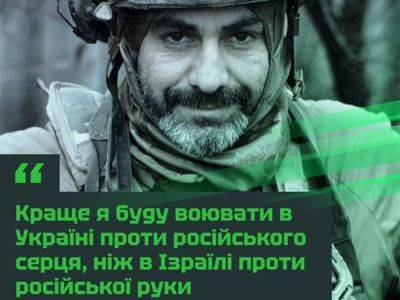 “

Краще я буду воювати в Україні проти російського серця, ніж в Ізраїлі проти російської руки